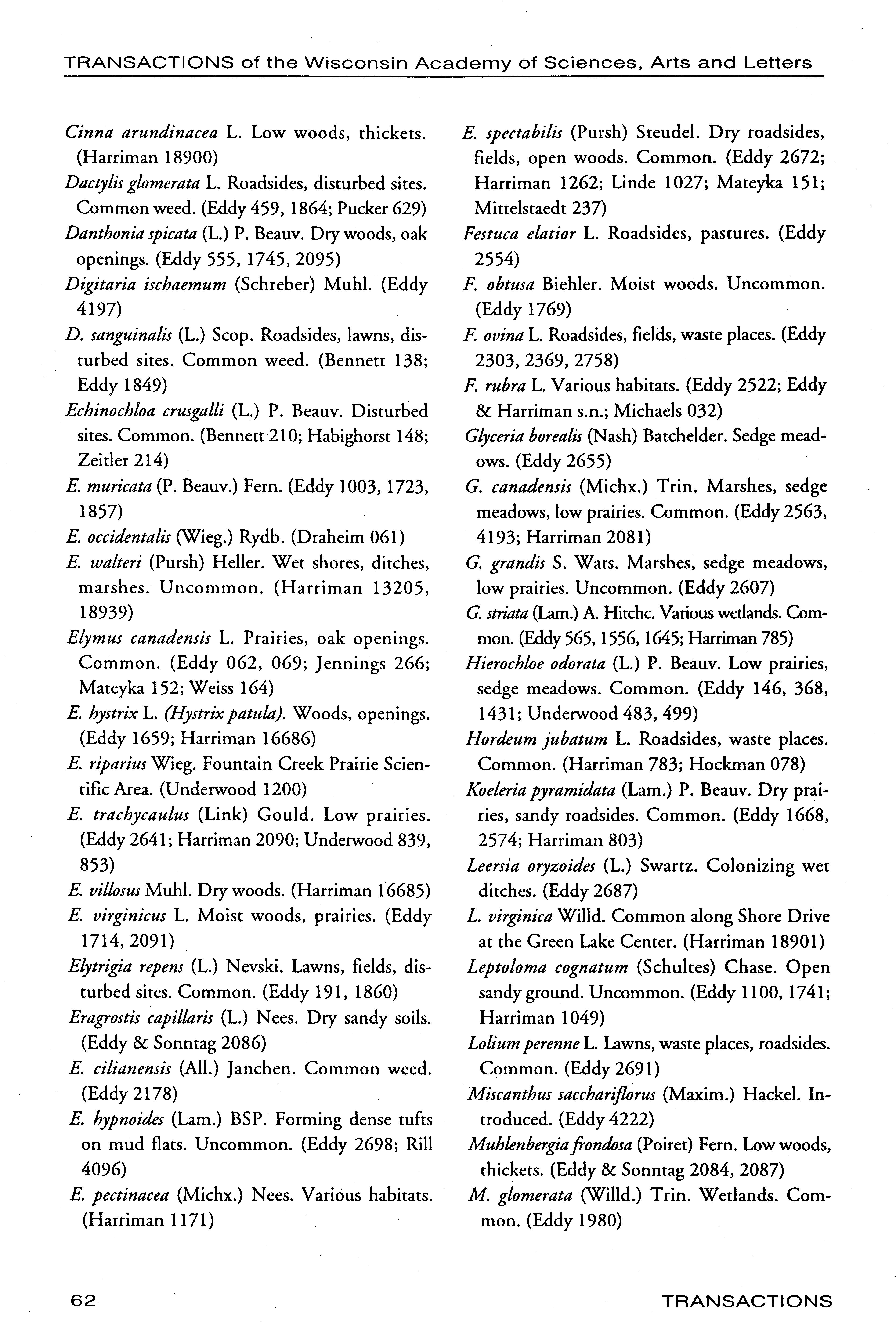 TRANSACTIONS of the Wisconsin Academy of Sciences, Arts and Letters

Cinna arundinacea L. Low woods, thickets. (Harriman 18900)

Dactylis glomerata L. Roadsides, disturbed sites. Common weed. (Eddy 459, 1864; Pucker 629)

Danthonia spicata (L.) P. Beauv. Dry woods, oak openings. (Eddy 555, 1745, 2095)

Digitaria ischaemum (Schreber) Muhl. (Eddy 4197)

D. sanguinalis (L.) Scop. Roadsides, lawns, disturbed sites. Common weed. (Bennett 138; Eddy 1849)

Echinochloa crusgalli (L.) P. Beauv. Disturbed sites. Common. (Bennett 210; Habighorst 148; Zeitler 214)

E. muricata (P. Beauv.) Fern. (Eddy 1003, 1723, 1857)

E. occidentalis (Wieg.) Rydb. (Draheim 061)

E. walteri (Pursh) Heller. Wet shores, ditches, marshes. Uncommon. (Harriman 13205, 18939)

Elymus canadensis L. Prairies, oak openings. Common. (Eddy 062, 069; Jennings 266; Mateyka 152; Weiss 164)

E. hystrix L. (Hystrix patula). Woods, openings. (Eddy 1659; Harriman 16686)

E. riparius Wieg. Fountain Creek Prairie Scientific Area. (Underwood 1200)

E. trachycaulus (Link) Gould. Low prairies. (Eddy 2641; Harriman 2090; Underwood 839, 853)

E. villosus Muhl. Dry woods. (Harriman 16685)

E. virginicus L. Moist woods, prairies. (Eddy 1714, 2091)

Elytrigia repens (L.) Nevski. Lawns, fields, disturbed sites. Common. (Eddy 191, 1860)

Eragrostis capillaris (L.) Nees. Dry sandy soils. (Eddy & Sonntag 2086)

E. cilianensis (All.) Janchen. Common weed. (Eddy 2178)

E. hypnoides (Lam.) BSP. Forming dense tufts on mud flats. Uncommon. (Eddy 2698; Rill 4096)

E. pectinacea (Michx.) Nees. Various habitats. (Harriman 1171)

E. spectabilis (Pursh) Steudel. Dry roadsides, fields, open woods. Common. (Eddy 2672; Harriman 1262; Linde 1027; Mateyka 151; Mittelstaedt 237)

Festuca elatior L. Roadsides, pastures. (Eddy 2554)

F. obtusa Biehler. Moist woods. Uncommon. (Eddy 1769)

F. ovina L. Roadsides, fields, waste places. (Eddy 2303, 2369, 2758)

F. rubra L. Various habitats. (Eddy 2522; Eddy & Harriman s.n.; Michaels 032)

Glyceria borealis (Nash) Batchelder. Sedge meadows. (Eddy 2655)

G. canadensis (Michx.) Trin. Marshes, sedge meadows, low prairies. Common. (Eddy 2563, 4193; Harriman 2081)

G. grandis S. Wats. Marshes, sedge meadows, low prairies. Uncommon. (Eddy 2607)

G. striata (Lam.) A. Hitchc. Various wetlands. Common. (Eddy 565, 1556, 1645; Harriman 785)

Hierochloe odorata (L.) P. Beauv. Low prairies, sedge meadows. Common. (Eddy 146, 368, 1431; Underwood 483, 499)

Hordeum jubatum L. Roadsides, waste places. Common. (Harriman 783; Hockman 078)

Koeleria pyramidata (Lam.) P. Beauv. Dry prairies, sandy roadsides. Common. (Eddy 1668, 2574; Harriman 803)

Leersia oryzoides (L.) Swartz. Colonizing wet ditches. (Eddy 2687)

L. virginica Willd. Common along Shore Drive at the Green Lake Center. (Harriman 18901)

Leptoloma cognatum (Schultes) Chase. Open sandy ground. Uncommon. (Eddy 1100, 1741; Harriman 1049)

Lolium perenne L. Lawns, waste places, roadsides. Common. (Eddy 2691)

Miscanthus sacchariflorus (Maxim.) Hackel. Introduced. (Eddy 4222)

Muhlenbergia frondosa (Poiret) Fern. Low woods, thickets. (Eddy & Sonntag 2084, 2087)

M. glomerata (Willd.) Trin. Wetlands. Common. (Eddy 1980)

62 TRANSACTIONS